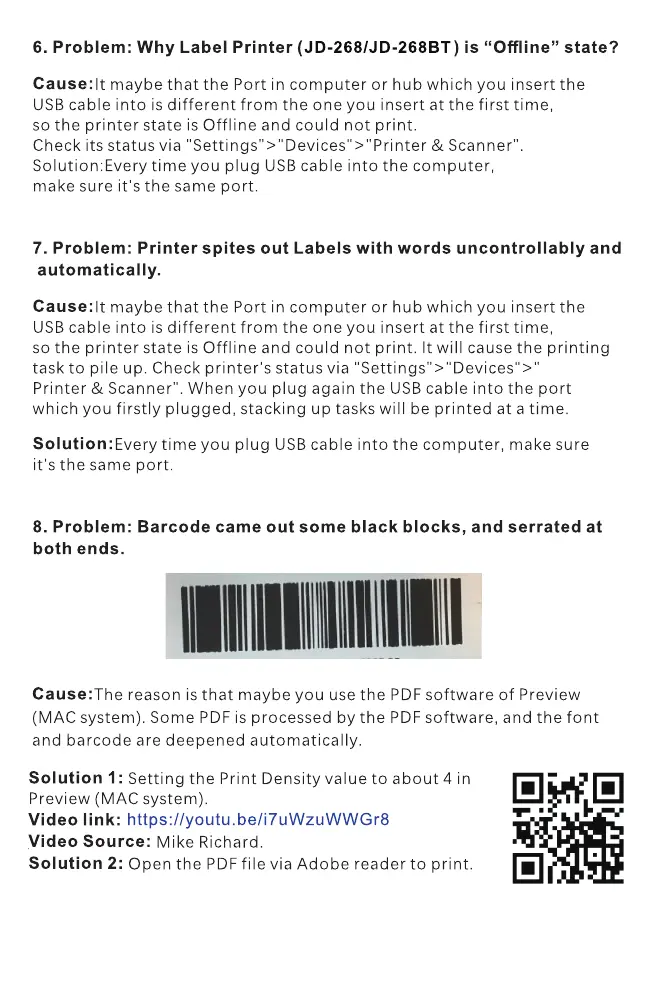 6. Problem: Why Label Printer (JD-268/JD-268BT) is “Offline” state?

Cause:It maybe that the Port in computer or hub which you insert the USB cable into is different from the one you insert at the first time, so the printer state is Offline and could not print. Check its status via "Settings">"Devices">"Printer & Scanner". Solution:Every time you plug USB cable into the computer, make sure it's the same port.

7. Problem: Printer spites out Labels with words uncontrollably and automatically.

Cause:It maybe that the Port in computer or hub which you insert the USB cable into is different from the one you insert at the first time, so the printer state is Offline and could not print. It will cause the printing task to pile up. Check printer's status via "Settings">"Devices">" Printer & Scanner". When you plug again the USB cable into the port which you firstly plugged, stacking up tasks will be printed at a time.

Solution:Every time you plug USB cable into the computer, make sure it's the same port.

8. Problem: Barcode came out some black blocks, and serrated at both ends.

Cause:The reason is that maybe you use the PDF software of Preview (MAC system). Some PDF is processed by the PDF software, and the font and barcode are deepened automatically.

Solution 1: Setting the Print Density value to about 4 in Preview (MAC system).
Video link: https://youtu.be/i7uWzuWWGr8
Video Source: Mike Richard.
Solution 2: Open the PDF file via Adobe reader to print.